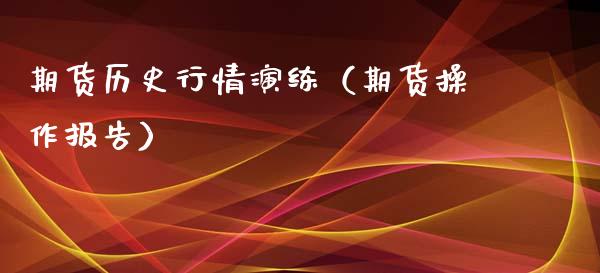 期货历史行情演练（期货操作报告）